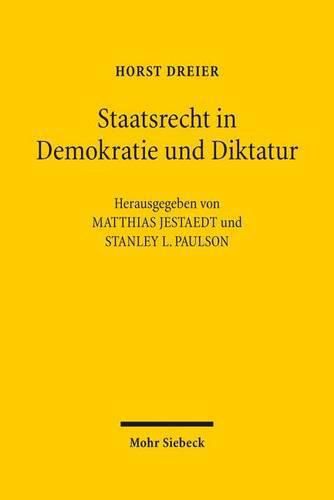 HORST DREIER

Staatsrecht in Demokratie und Diktatur

Herausgegeben von MATTHIAS JESTAEDT und STANLEY L. PAULSON

Mohr Siebeck